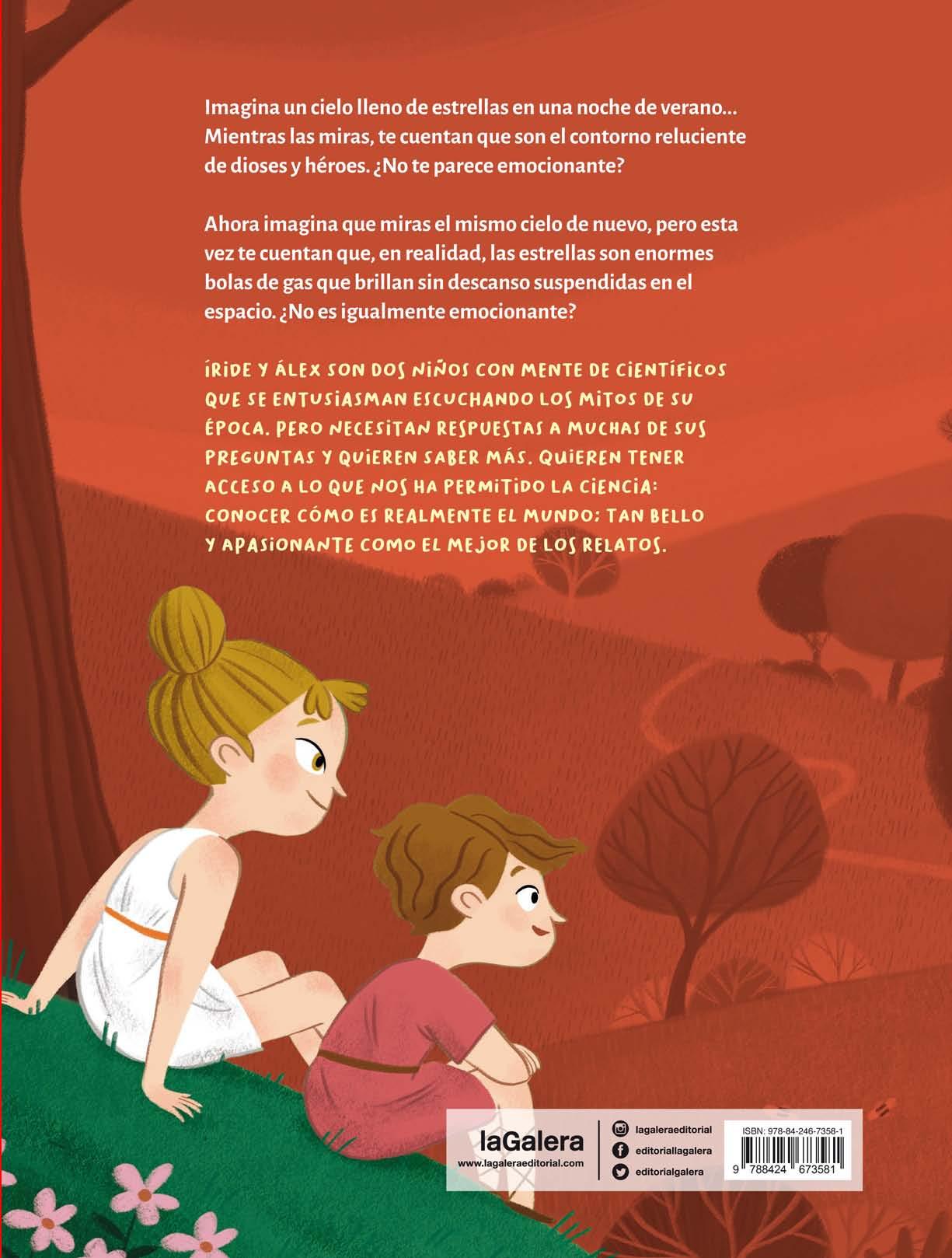 Imagina un cielo lleno de estrellas en una noche de verano... Mientras las miras, te cuentan que son el contorno reluciente de dioses y héroes. ¿No te parece emocionante?

Ahora imagina que miras el mismo cielo de nuevo, pero esta vez te cuentan que, en realidad, las estrellas son enormes bolas de gas que brillan sin descanso suspendidas en el espacio. ¿No es igualmente emocionante?

ÍRIDE Y ÁLEX SON DOS NIÑOS CON MENTE DE CIENTÍFICOS QUE SE ENTUSIASMAN ESCUCHANDO LOS MITOS DE SU ÉPOCA. PERO NECESITAN RESPUESTAS A MUCHAS DE SUS PREGUNTAS Y QUIEREN SABER MÁS. QUIEREN TENER ACCESO A LO QUE NOS HA PERMITIDO LA CIENCIA: CONOCER CÓMO ES REALMENTE EL MUNDO; TAN BELLO Y APASIONANTE COMO EL MEJOR DE LOS RELATOS.

laGalera
www.lagaleraeditorial.com

lagaleraeditorial
editoriallagalera
editorialgalera

ISBN: 978-84-246-7358-1
9 788424 673581